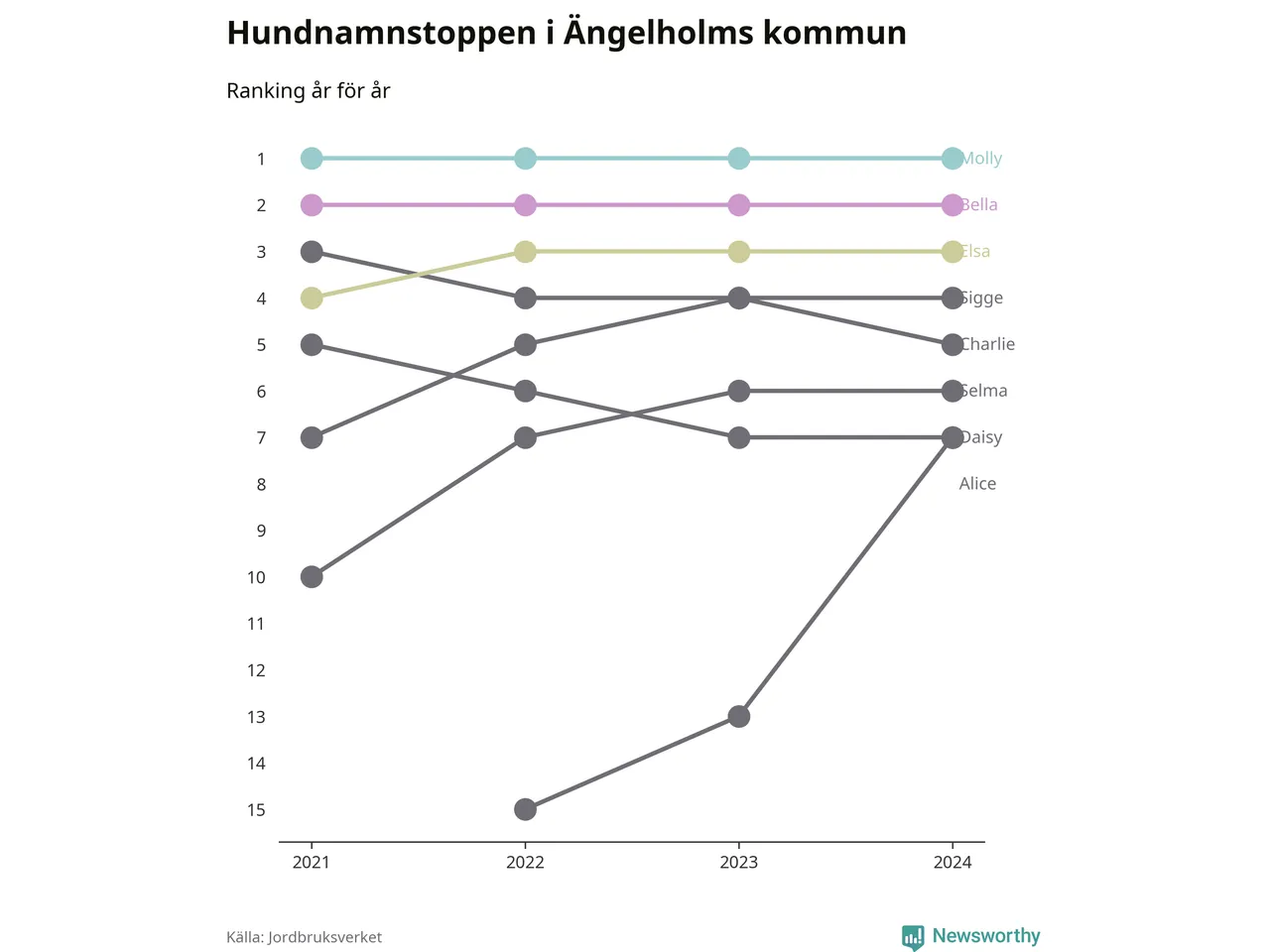 Hundnamnstoppen i Ängelholms kommun

Ranking år för år

1
2
3
4
5
6
7
8
9
10
11
12
13
14
15

Molly
Bella
Elsa
Sigge
Charlie
Selma
Daisy
Alice

2021
2022
2023
2024

Källa: Jordbruksverket

Newsworthy